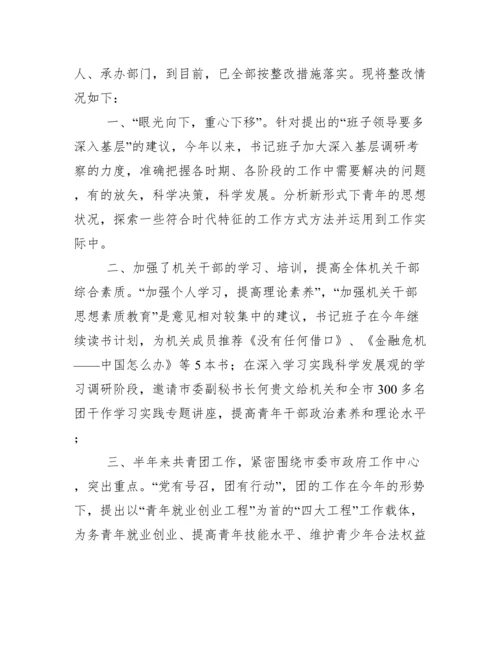 人、承办部门，到目前，已全部按整改措施落实。现将整改情况如下：

一、“眼光向下，重心下移”。针对提出的“班子领导要多深入基层”的建议，今年以来，书记班子加大深入基层调研考察的力度，准确把握各时期、各阶段的工作中需要解决的问题，有的放矢，科学决策，科学发展。分析新形式下青年的思想状况，探索一些符合时代特征的工作方式方法并运用到工作实际中。

二、加强了机关干部的学习、培训，提高全体机关干部综合素质。“加强个人学习，提高理论素养”，“加强机关干部思想素质教育”是意见相对较集中的建议，书记班子在今年继续读书计划，为机关成员推荐《没有任何借口》、《金融危机——中国怎么办》等5本书；在深入学习实践科学发展观的学习调研阶段，邀请市委副秘书长何贵文给机关和全市300多名团干作学习实践专题讲座，提高青年干部政治素养和理论水平；

三、半年来共青团工作，紧密围绕市委市政府工作中心，突出重点。“党有号召，团有行动”，团的工作在今年的形势下，提出以“青年就业创业工程”为首的“四大工程”工作载体，为务青年就业创业、提高青年技能水平、维护青少年合法权益